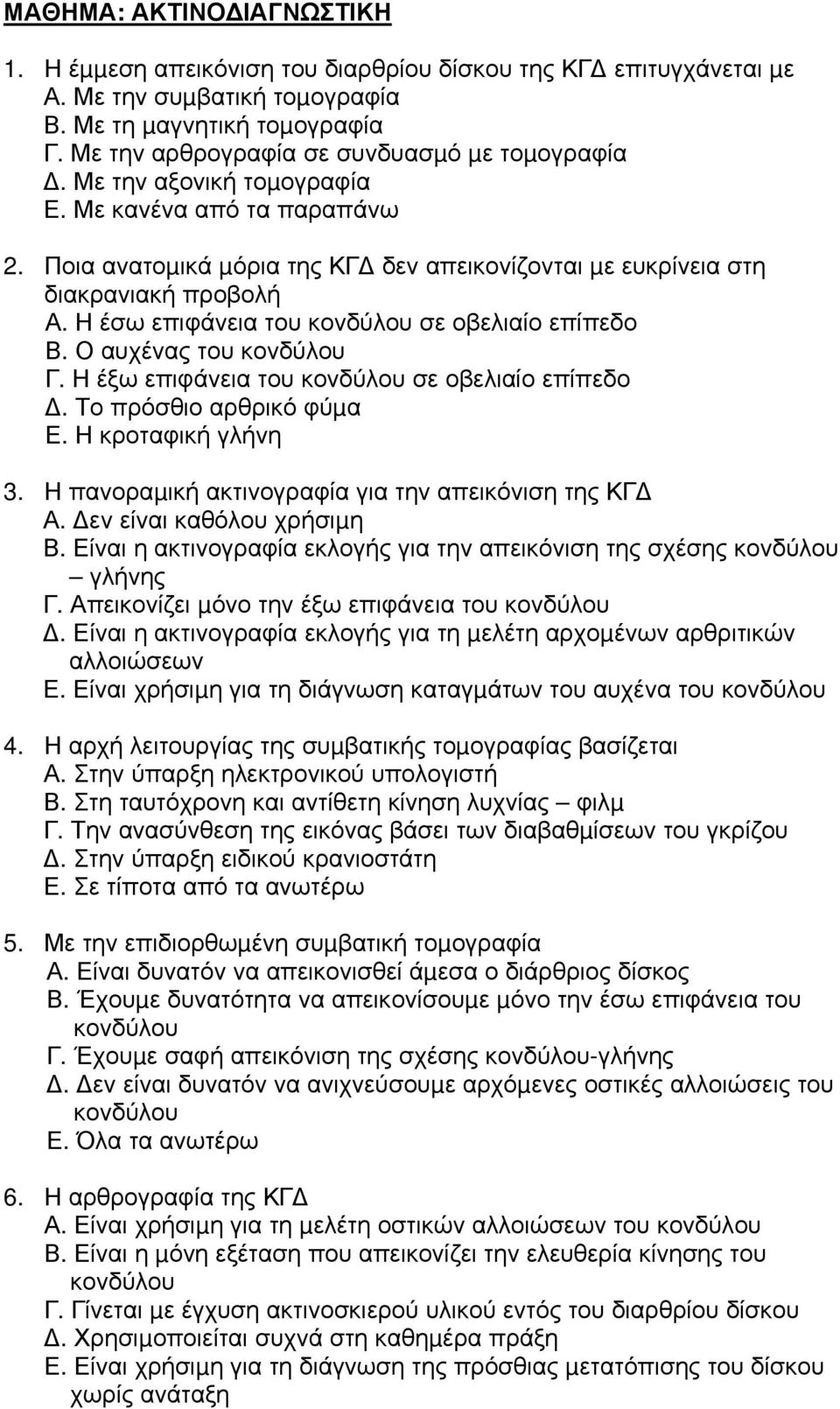 ΜΑΘΗΜΑ: ΑΚΤΙΝΟΔΙΑΓΝΩΣΤΙΚΗ

1. Η έμμεση απεικόνιση του διαρθρίου δίσκου της ΚΓΔ επιτυγχάνεται με
Α. Με την συμβατική τομογραφία
Β. Με τη μαγνητική τομογραφία
Γ. Με την αρθρογραφία σε συνδυασμό με τομογραφία
Δ. Με την αξονική τομογραφία
Ε. Με κανένα από τα παραπάνω

2. Ποια ανατομικά μόρια της ΚΓΔ δεν απεικονίζονται με ευκρίνεια στη διακρανιακή προβολή
Α. Η έσω επιφάνεια του κονδύλου σε οβελιαίο επίπεδο
Β. Ο αυχένας του κονδύλου
Γ. Η έξω επιφάνεια του κονδύλου σε οβελιαίο επίπεδο
Δ. Το πρόσθιο αρθρικό φύμα
Ε. Η κροταφική γλήνη

3. Η πανοραμική ακτινογραφία για την απεικόνιση της ΚΓΔ
Α. Δεν είναι καθόλου χρήσιμη
Β. Είναι η ακτινογραφία εκλογής για την απεικόνιση της σχέσης κονδύλου – γλήνης
Γ. Απεικονίζει μόνο την έξω επιφάνεια του κονδύλου
Δ. Είναι η ακτινογραφία εκλογής για τη μελέτη αρχομένων αρθριτικών αλλοιώσεων
Ε. Είναι χρήσιμη για τη διάγνωση καταγμάτων του αυχένα του κονδύλου

4. Η αρχή λειτουργίας της συμβατικής τομογραφίας βασίζεται
Α. Στην ύπαρξη ηλεκτρονικού υπολογιστή
Β. Στη ταυτόχρονη και αντίθετη κίνηση λυχνίας – φιλμ
Γ. Την ανασύνθεση της εικόνας βάσει των διαβαθμίσεων του γκρίζου
Δ. Στην ύπαρξη ειδικού κρανιοστάτη
Ε. Σε τίποτα από τα ανωτέρω

5. Με την επιδιορθωμένη συμβατική τομογραφία
Α. Είναι δυνατόν να απεικονισθεί άμεσα ο διάρθριος δίσκος
Β. Έχουμε δυνατότητα να απεικονίσουμε μόνο την έσω επιφάνεια του κονδύλου
Γ. Έχουμε σαφή απεικόνιση της σχέσης κονδύλου-γλήνης
Δ. Δεν είναι δυνατόν να ανιχνεύσουμε αρχόμενες οστικές αλλοιώσεις του κονδύλου
Ε. Όλα τα ανωτέρω

6. Η αρθρογραφία της ΚΓΔ
Α. Είναι χρήσιμη για τη μελέτη οστικών αλλοιώσεων του κονδύλου
Β. Είναι η μόνη εξέταση που απεικονίζει την ελευθερία κίνησης του κονδύλου
Γ. Γίνεται με έγχυση ακτινοσκιερού υλικού εντός του διαρθρίου δίσκου
Δ. Χρησιμοποιείται συχνά στη καθημέρα πράξη
Ε. Είναι χρήσιμη για τη διάγνωση της πρόσθιας μετατόπισης του δίσκου χωρίς ανάταξη